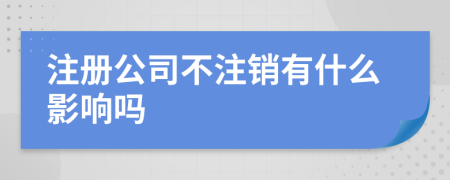 注册公司不注销有什么影响吗